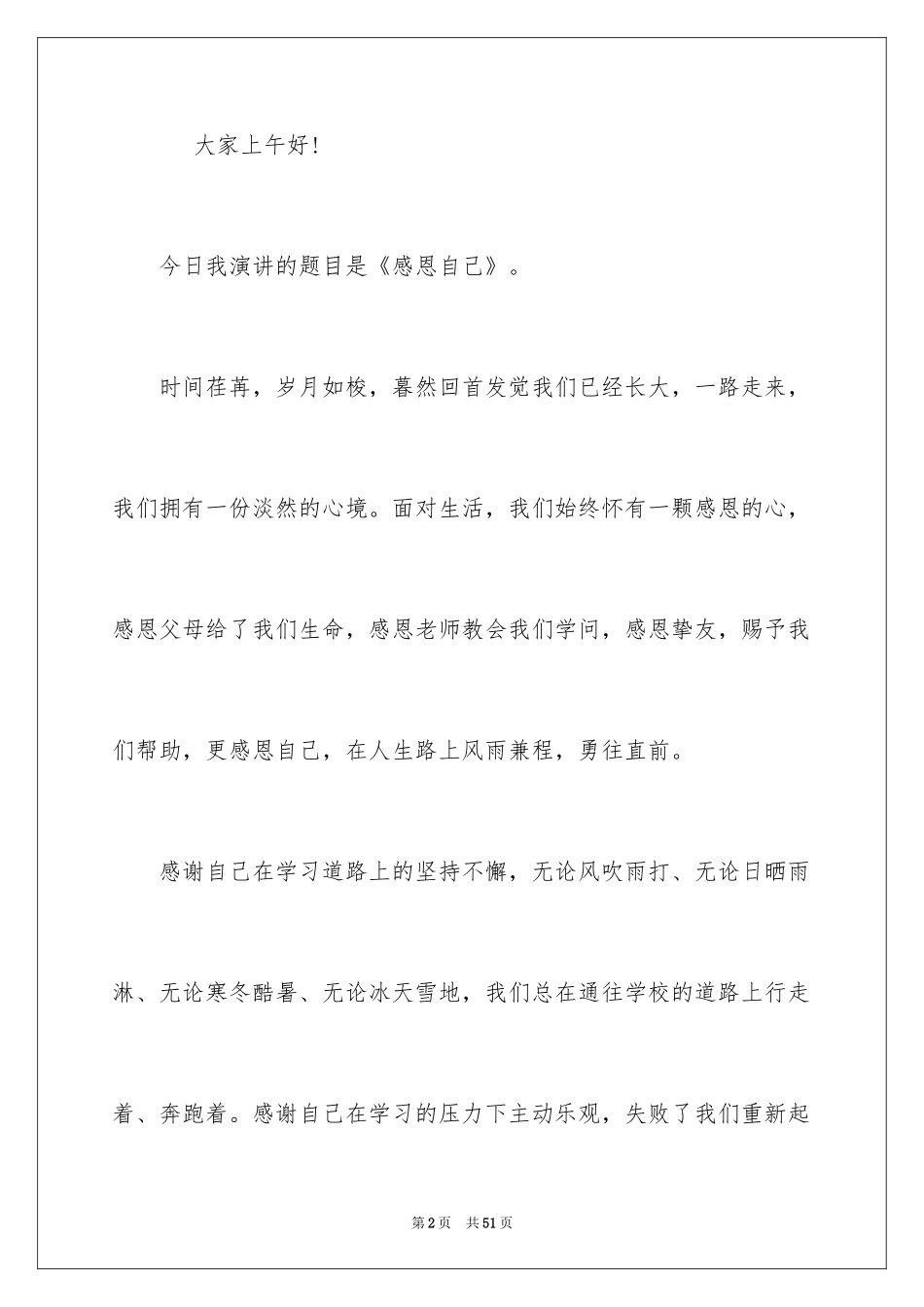 大家上午好!

今日我演讲的题目是《感恩自己》。

时间荏苒,岁月如梭,蓦然回首发觉我们已经长大,一路走来,我们拥有一份淡然的心境。面对生活,我们始终怀有一颗感恩的心,感恩父母给了我们生命,感恩老师教会我们学问,感恩挚友,赐予我们帮助,更感恩自己,在人生路上风雨兼程,勇往直前。

感谢自己在学习道路上的坚持不懈,无论风吹雨打、无论日晒雨淋、无论寒冬酷暑、无论冰天雪地,我们总在通往学校的道路上行走着、奔跑着。感谢自己在学习的压力下主动乐观,失败了我们重新起

第2页 共51页